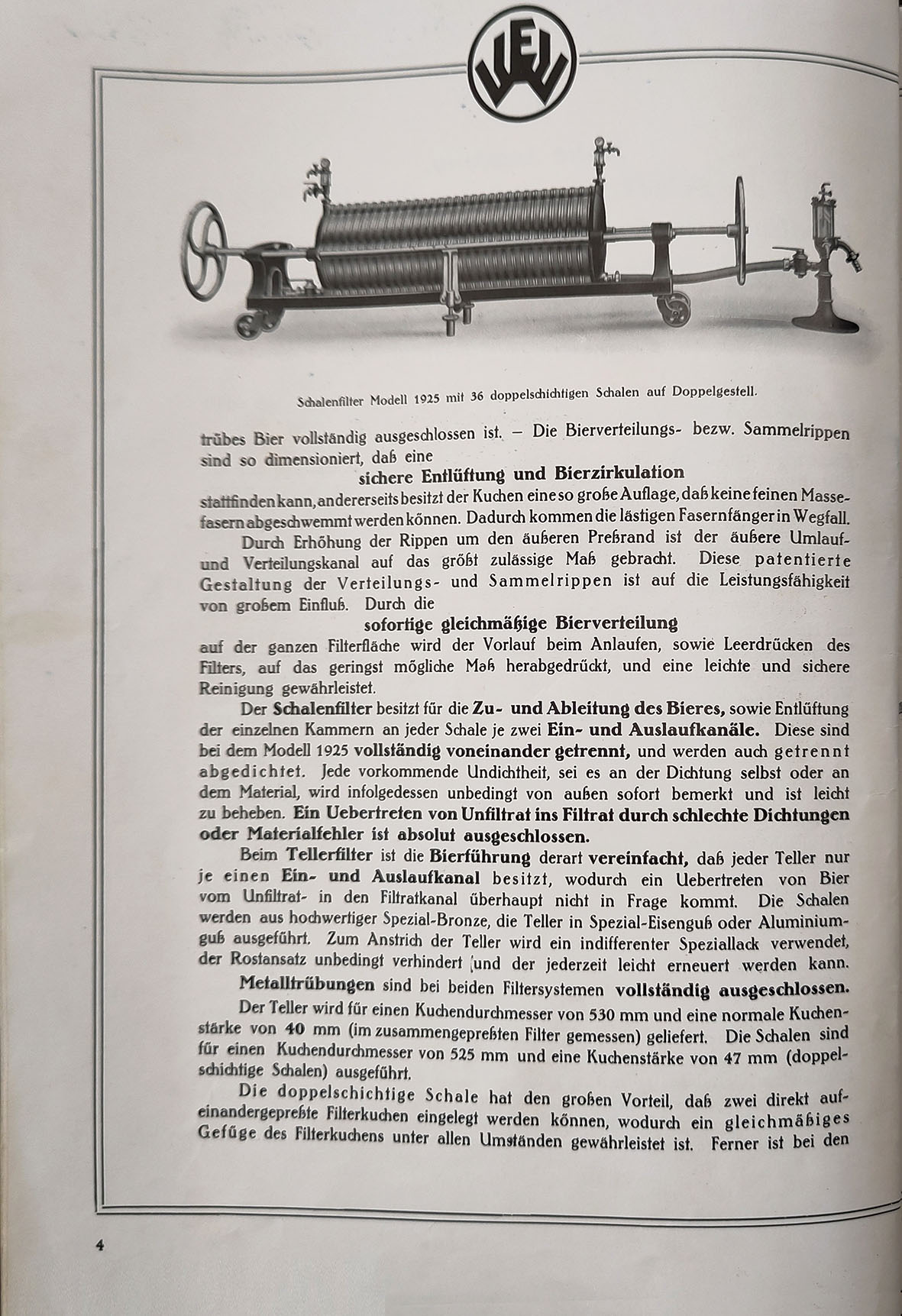 VEW

Schalenfilter Modell 1925 mit 36 doppelschichtigen Schalen auf Doppelgestell.

trübes Bier vollständig ausgeschlossen ist. – Die Bierverteilungs- bezw. Sammelrippen sind so dimensioniert, daß eine

sichere Entlüftung und Bierzirkulation

stattfinden kann, andererseits besitzt der Kuchen eine so große Auflage, daß keine feinen Massefasern abgeschwemmt werden können. Dadurch kommen die lästigen Fasernfänger in Wegfall.

Durch Erhöhung der Rippen um den äußeren Preßrand ist der äußere Umlauf- und Verteilungskanal auf das größt zulässige Maß gebracht. Diese patentierte Gestaltung der Verteilungs- und Sammelrippen ist auf die Leistungsfähigkeit von großem Einfluß. Durch die

sofortige gleichmäßige Bierverteilung

auf der ganzen Filterfläche wird der Vorlauf beim Anlaufen, sowie Leerdrücken des Filters, auf das geringst mögliche Maß herabgedrückt, und eine leichte und sichere Reinigung gewährleistet.

Der Schalenfilter besitzt für die Zu- und Ableitung des Bieres, sowie Entlüftung der einzelnen Kammern an jeder Schale je zwei Ein- und Auslaufkanäle. Diese sind bei dem Modell 1925 vollständig voneinander getrennt, und werden auch getrennt abgedichtet. Jede vorkommende Undichtheit, sei es an der Dichtung selbst oder an dem Material, wird infolgedessen unbedingt von außen sofort bemerkt und ist leicht zu beheben. Ein Uebertreten von Unfiltrat ins Filtrat durch schlechte Dichtungen oder Materialfehler ist absolut ausgeschlossen.

Beim Tellerfilter ist die Bierführung derart vereinfacht, daß jeder Teller nur je einen Ein- und Auslaufkanal besitzt, wodurch ein Uebertreten von Bier vom Unfiltrat- in den Filtratkanal überhaupt nicht in Frage kommt. Die Schalen werden aus hochwertiger Spezial-Bronze, die Teller in Spezial-Eisenguß oder Aluminiumguß ausgeführt. Zum Anstrich der Teller wird ein indifferenter Speziallack verwendet, der Rostansatz unbedingt verhindert und der jederzeit leicht erneuert werden kann.

Metalltrübungen sind bei beiden Filtersystemen vollständig ausgeschlossen.

Der Teller wird für einen Kuchendurchmesser von 530 mm und eine normale Kuchenstärke von 40 mm (im zusammengepreßten Filter gemessen) geliefert. Die Schalen sind für einen Kuchendurchmesser von 525 mm und eine Kuchenstärke von 47 mm (doppelschichtige Schalen) ausgeführt.

Die doppelschichtige Schale hat den großen Vorteil, daß zwei direkt aufeinandergepreßte Filterkuchen eingelegt werden können, wodurch ein gleichmäßiges Gefüge des Filterkuchens unter allen Umständen gewährleistet ist. Ferner ist bei den

4